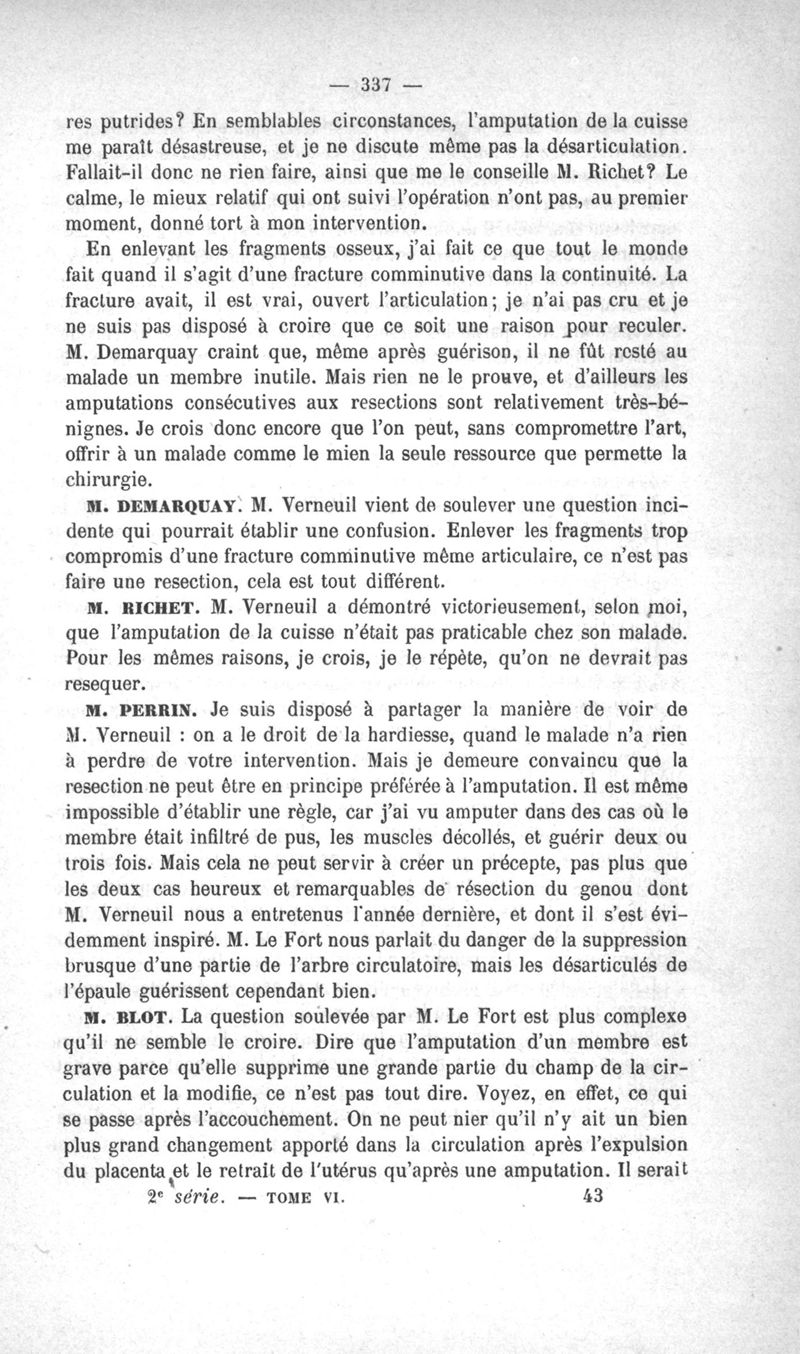 — 337 —

res putrides? En semblables circonstances, l'amputation de la cuisse me paraît désastreuse, et je ne discute même pas la désarticulation. Fallait-il donc ne rien faire, ainsi que me le conseille M. Richet? Le calme, le mieux relatif qui ont suivi l'opération n'ont pas, au premier moment, donné tort à mon intervention.

En enlevant les fragments osseux, j'ai fait ce que tout le monde fait quand il s'agit d'une fracture comminutive dans la continuité. La fracture avait, il est vrai, ouvert l'articulation; je n'ai pas cru et je ne suis pas disposé à croire que ce soit une raison pour reculer. M. Demarquay craint que, même après guérison, il ne fût resté au malade un membre inutile. Mais rien ne le prouve, et d'ailleurs les amputations consécutives aux resections sont relativement très-bénignes. Je crois donc encore que l'on peut, sans compromettre l'art, offrir à un malade comme le mien la seule ressource que permette la chirurgie.

M. DEMARQUAY. M. Verneuil vient de soulever une question incidente qui pourrait établir une confusion. Enlever les fragments trop compromis d'une fracture comminutive même articulaire, ce n'est pas faire une resection, cela est tout différent.

M. RICHET. M. Verneuil a démontré victorieusement, selon moi, que l'amputation de la cuisse n'était pas praticable chez son malade. Pour les mêmes raisons, je crois, je le répète, qu'on ne devrait pas resequer.

M. PERRIN. Je suis disposé à partager la manière de voir de M. Verneuil : on a le droit de la hardiesse, quand le malade n'a rien à perdre de votre intervention. Mais je demeure convaincu que la resection ne peut être en principe préférée à l'amputation. Il est même impossible d'établir une règle, car j'ai vu amputer dans des cas où le membre était infiltré de pus, les muscles décollés, et guérir deux ou trois fois. Mais cela ne peut servir à créer un précepte, pas plus que les deux cas heureux et remarquables de résection du genou dont M. Verneuil nous a entretenus l'année dernière, et dont il s'est évidemment inspiré. M. Le Fort nous parlait du danger de la suppression brusque d'une partie de l'arbre circulatoire, mais les désarticulés de l'épaule guérissent cependant bien.

M. BLOT. La question soulevée par M. Le Fort est plus complexe qu'il ne semble le croire. Dire que l'amputation d'un membre est grave parce qu'elle supprime une grande partie du champ de la circulation et la modifie, ce n'est pas tout dire. Voyez, en effet, ce qui se passe après l'accouchement. On ne peut nier qu'il n'y ait un bien plus grand changement apporté dans la circulation après l'expulsion du placenta et le retrait de l'utérus qu'après une amputation. Il serait

2e série. — TOME VI. 43